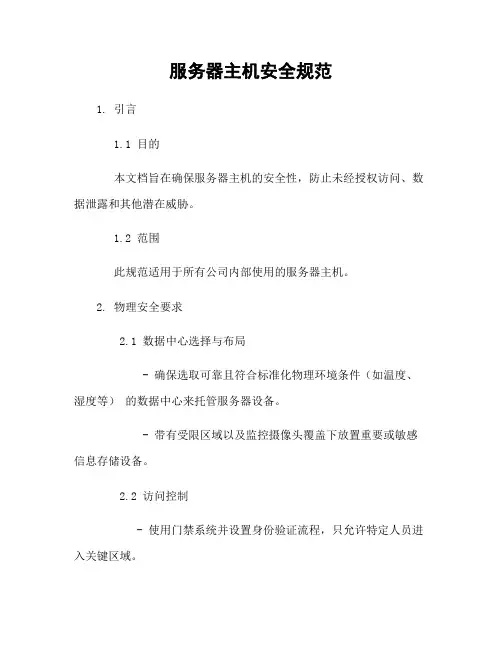 服务器主机安全规范

1. 引言

1.1 目的

本文档旨在确保服务器主机的安全性，防止未经授权访问、数据泄露和其他潜在威胁。

1.2 范围

此规范适用于所有公司内部使用的服务器主机。

2. 物理安全要求

2.1 数据中心选择与布局

- 确保选取可靠且符合标准化物理环境条件（如温度、湿度等） 的数据中心来托管服务器设备。

- 带有受限区域以及监控摄像头覆盖下放置重要或敏感信息存储设备。

2.2 访问控制

- 使用门禁系统并设置身份验证流程，只允许特定人员进入关键区域。